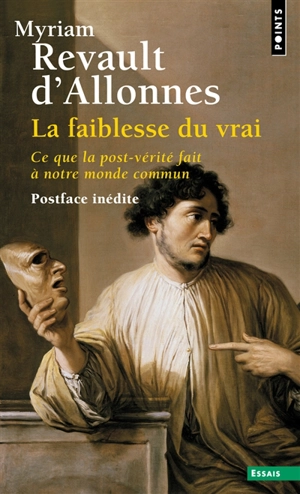 Myriam
Revault
d'Allonnes

POINTS

La faiblesse du vrai

Ce que la post-vérité fait à notre monde commun

Postface inédite

ESSAIS